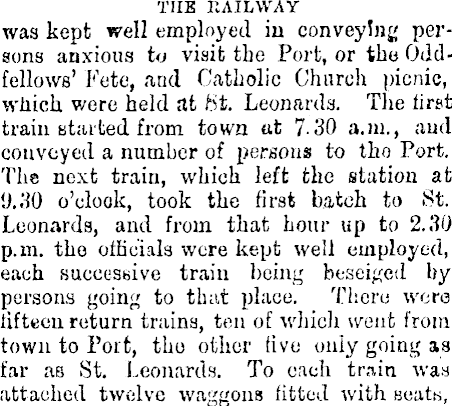 THE RAILWAY

was kept well employed in conveying persons anxious to visit the Port, or the Oddfellows' Fete, and Catholic Church picnic, which were held at St. Leonards. The first train started from town at 7.30 a.m., and conveyed a number of persons to the Port. The next train, which left the station at 9.30 o'clock, took the first batch to St. Leonards, and from that hour up to 2.30 p.m. the officials were kept well employed, each successive train being beseiged by persons going to that place. There were fifteen return trains, ten of which went from town to Port, the other five only going as far as St. Leonards. To each train was attached twelve waggons fitted with seats,